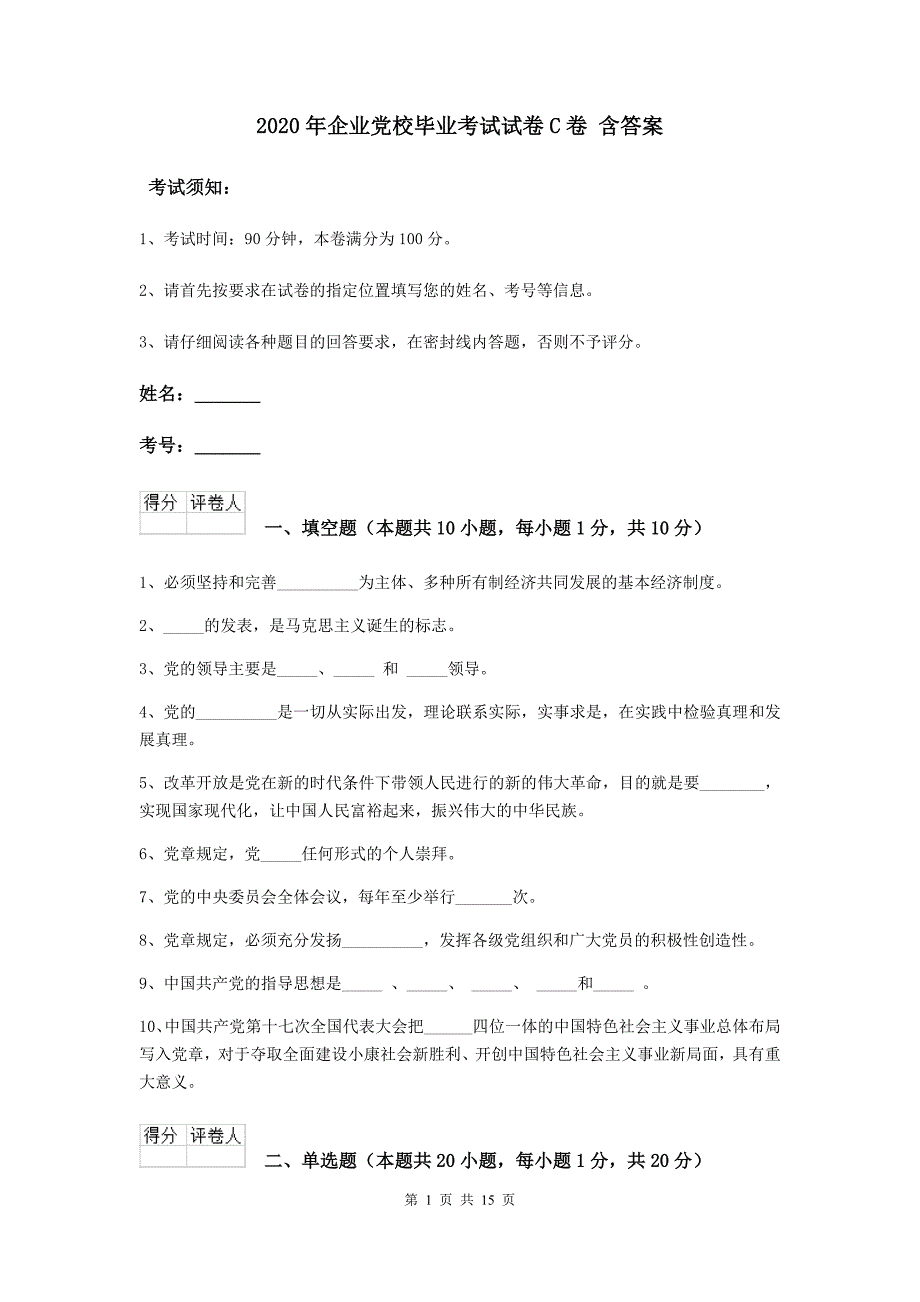 2020年企业党校毕业考试试卷C卷 含答案

考试须知：

1、考试时间：90分钟，本卷满分为100分。

2、请首先按要求在试卷的指定位置填写您的姓名、考号等信息。

3、请仔细阅读各种题目的回答要求，在密封线内答题，否则不予评分。

姓名：________

考号：________

| 得分 | 评卷人 |
|---|---|
| | |

一、填空题（本题共10小题，每小题1分，共10分）

1、必须坚持和完善__________为主体、多种所有制经济共同发展的基本经济制度。

2、_____的发表，是马克思主义诞生的标志。

3、党的领导主要是_____、_____ 和 _____领导。

4、党的__________是一切从实际出发，理论联系实际，实事求是，在实践中检验真理和发展真理。

5、改革开放是党在新的时代条件下带领人民进行的新的伟大革命，目的就是要________，实现国家现代化，让中国人民富裕起来，振兴伟大的中华民族。

6、党章规定，党_____任何形式的个人崇拜。

7、党的中央委员会全体会议，每年至少举行_______次。

8、党章规定，必须充分发扬__________，发挥各级党组织和广大党员的积极性创造性。

9、中国共产党的指导思想是_____ 、_____、 _____、 _____和_____ 。

10、中国共产党第十七次全国代表大会把______四位一体的中国特色社会主义事业总体布局写入党章，对于夺取全面建设小康社会新胜利、开创中国特色社会主义事业新局面，具有重大意义。

| 得分 | 评卷人 |
|---|---|
| | |

二、单选题（本题共20小题，每小题1分，共20分）

第 1 页 共 15 页